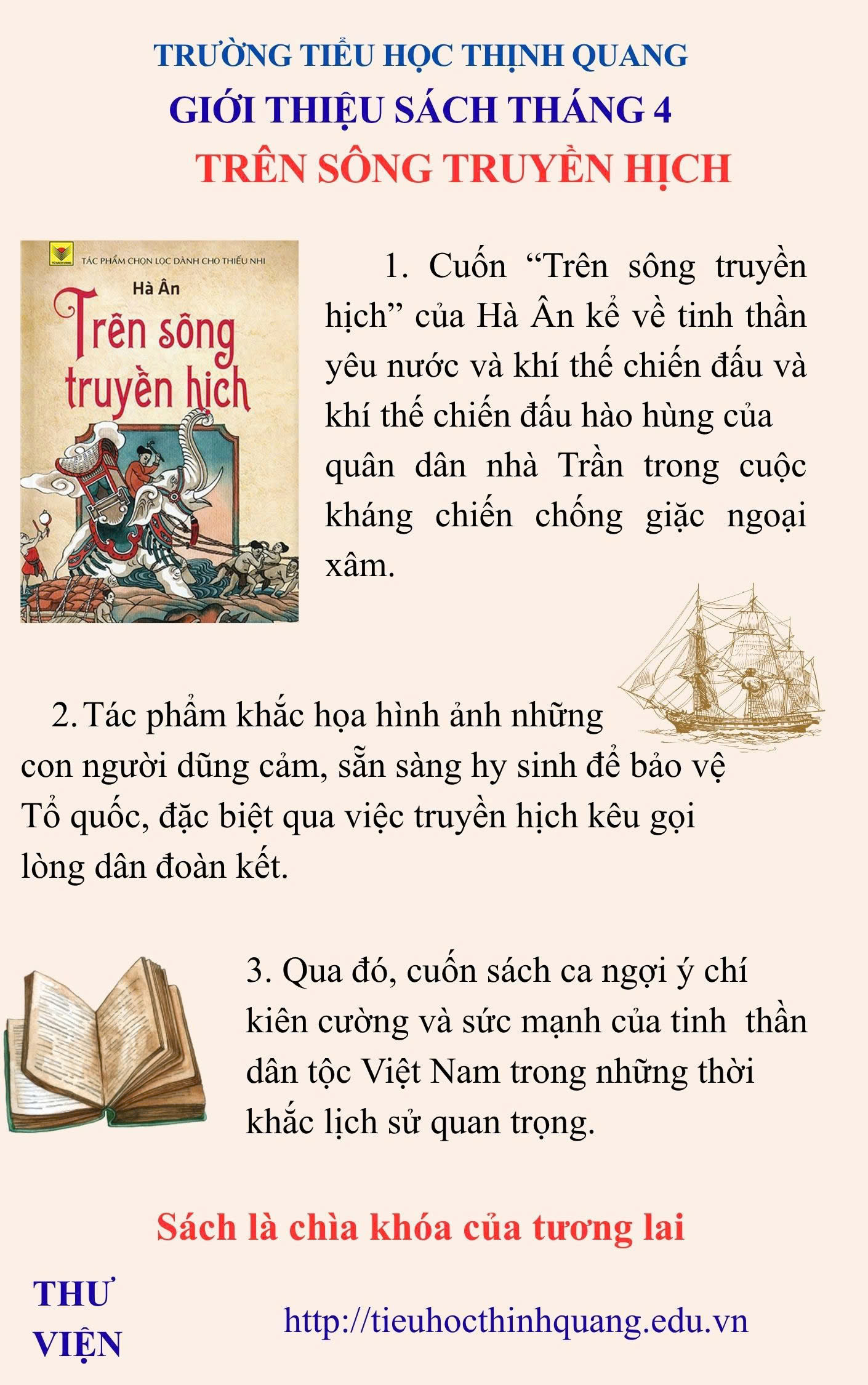 TRƯỜNG TIỂU HỌC THỊNH QUANG
GIỚI THIỆU SÁCH THÁNG 4
TRÊN SÔNG TRUYỀN HỊCH

TÁC PHẨM CHỌN LỌC DÀNH CHO THIẾU NHI
Hà Ân
Trên sông truyền hịch

1. Cuốn "Trên sông truyền hịch" của Hà Ân kể về tinh thần yêu nước và khí thế chiến đấu và khí thế chiến đấu hào hùng của quân dân nhà Trần trong cuộc kháng chiến chống giặc ngoại xâm.

2. Tác phẩm khắc họa hình ảnh những con người dũng cảm, sẵn sàng hy sinh để bảo vệ Tổ quốc, đặc biệt qua việc truyền hịch kêu gọi lòng dân đoàn kết.

3. Qua đó, cuốn sách ca ngợi ý chí kiên cường và sức mạnh của tinh thần dân tộc Việt Nam trong những thời khắc lịch sử quan trọng.

Sách là chìa khóa của tương lai

THƯ VIỆN

http://tieuhocthinhquang.edu.vn